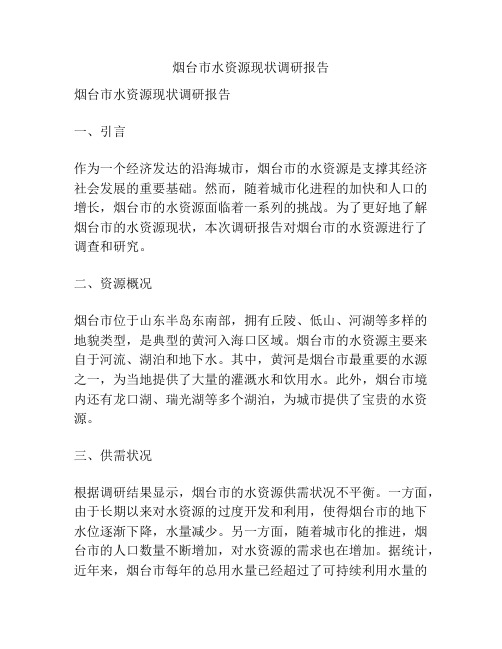 烟台市水资源现状调研报告

烟台市水资源现状调研报告

一、引言

作为一个经济发达的沿海城市，烟台市的水资源是支撑其经济社会发展的重要基础。然而，随着城市化进程的加快和人口的增长，烟台市的水资源面临着一系列的挑战。为了更好地了解烟台市的水资源现状，本次调研报告对烟台市的水资源进行了调查和研究。

二、资源概况

烟台市位于山东半岛东南部，拥有丘陵、低山、河湖等多样的地貌类型，是典型的黄河入海口区域。烟台市的水资源主要来自于河流、湖泊和地下水。其中，黄河是烟台市最重要的水源之一，为当地提供了大量的灌溉水和饮用水。此外，烟台市境内还有龙口湖、瑞光湖等多个湖泊，为城市提供了宝贵的水资源。

三、供需状况

根据调研结果显示，烟台市的水资源供需状况不平衡。一方面，由于长期以来对水资源的过度开发和利用，使得烟台市的地下水位逐渐下降，水量减少。另一方面，随着城市化的推进，烟台市的人口数量不断增加，对水资源的需求也在增加。据统计，近年来，烟台市每年的总用水量已经超过了可持续利用水量的